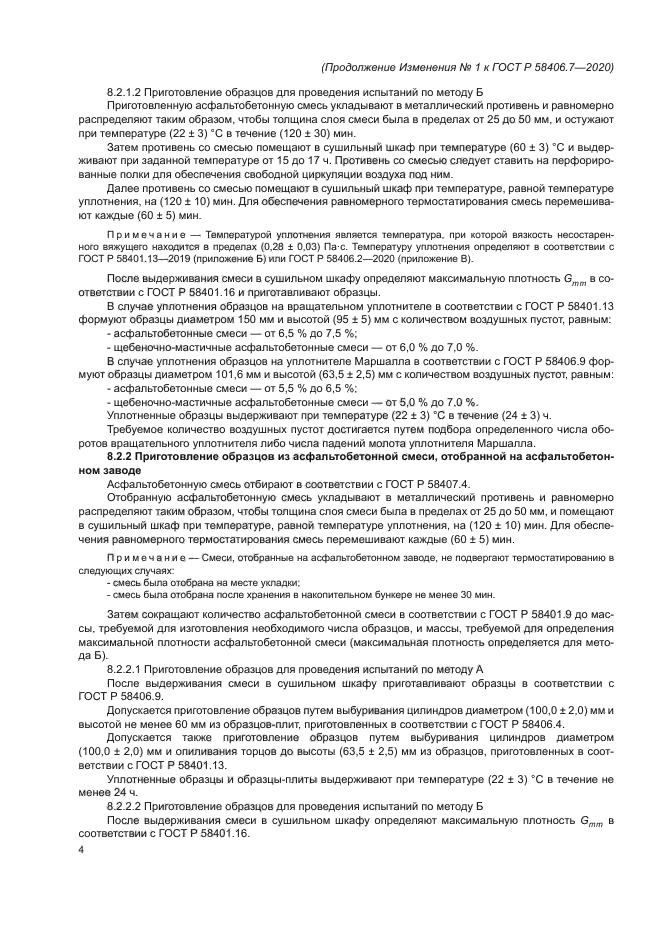 (Продолжение Изменения № 1 к ГОСТ Р 58406.7—2020)

8.2.1.2 Приготовление образцов для проведения испытаний по методу Б

Приготовленную асфальтобетонную смесь укладывают в металлический противень и равномерно распределяют таким образом, чтобы толщина слоя смеси была в пределах от 25 до 50 мм, и остужают при температуре (22 ± 3) °С в течение (120 ± 30) мин.

Затем противень со смесью помещают в сушильный шкаф при температуре (60 ± 3) °С и выдерживают при заданной температуре от 15 до 17 ч. Противень со смесью следует ставить на перфорированные полки для обеспечения свободной циркуляции воздуха под ним.

Далее противень со смесью помещают в сушильный шкаф при температуре, равной температуре уплотнения, на (120 ± 10) мин. Для обеспечения равномерного термостатирования смесь перемешивают каждые (60 ± 5) мин.

Примечание — Температурой уплотнения является температура, при которой вязкость несостаренного вяжущего находится в пределах (0,28 ± 0,03) Па·с. Температуру уплотнения определяют в соответствии с ГОСТ Р 58401.13—2019 (приложение Б) или ГОСТ Р 58406.2—2020 (приложение В).

После выдерживания смеси в сушильном шкафу определяют максимальную плотность $G_{mm}$ в соответствии с ГОСТ Р 58401.16 и приготавливают образцы.

В случае уплотнения образцов на вращательном уплотнителе в соответствии с ГОСТ Р 58401.13 формуют образцы диаметром 150 мм и высотой (95 ± 5) мм с количеством воздушных пустот, равным:
- асфальтобетонные смеси — от 6,5 % до 7,5 %;
- щебеночно-мастичные асфальтобетонные смеси — от 6,0 % до 7,0 %.

В случае уплотнения образцов на уплотнителе Маршалла в соответствии с ГОСТ Р 58406.9 формуют образцы диаметром 101,6 мм и высотой (63,5 ± 2,5) мм с количеством воздушных пустот, равным:
- асфальтобетонные смеси — от 5,5 % до 6,5 %;
- щебеночно-мастичные асфальтобетонные смеси — от 5,0 % до 7,0 %.

Уплотненные образцы выдерживают при температуре (22 ± 3) °С в течение (24 ± 3) ч.

Требуемое количество воздушных пустот достигается путем подбора определенного числа оборотов вращательного уплотнителя либо числа падений молота уплотнителя Маршалла.

8.2.2 Приготовление образцов из асфальтобетонной смеси, отобранной на асфальтобетонном заводе

Асфальтобетонную смесь отбирают в соответствии с ГОСТ Р 58407.4.

Отобранную асфальтобетонную смесь укладывают в металлический противень и равномерно распределяют таким образом, чтобы толщина слоя смеси была в пределах от 25 до 50 мм, и помещают в сушильный шкаф при температуре, равной температуре уплотнения, на (120 ± 10) мин. Для обеспечения равномерного термостатирования смесь перемешивают каждые (60 ± 5) мин.

Примечание — Смеси, отобранные на асфальтобетонном заводе, не подвергают термостатированию в следующих случаях:
- смесь была отобрана на месте укладки;
- смесь была отобрана после хранения в накопительном бункере не менее 30 мин.

Затем сокращают количество асфальтобетонной смеси в соответствии с ГОСТ Р 58401.9 до массы, требуемой для изготовления необходимого числа образцов, и массы, требуемой для определения максимальной плотности асфальтобетонной смеси (максимальная плотность определяется для метода Б).

8.2.2.1 Приготовление образцов для проведения испытаний по методу А

После выдерживания смеси в сушильном шкафу приготавливают образцы в соответствии с ГОСТ Р 58406.9.

Допускается приготовление образцов путем выбуривания цилиндров диаметром (100,0 ± 2,0) мм и высотой не менее 60 мм из образцов-плит, приготовленных в соответствии с ГОСТ Р 58406.4.

Допускается также приготовление образцов путем выбуривания цилиндров диаметром (100,0 ± 2,0) мм и опиливания торцов до высоты (63,5 ± 2,5) мм из образцов, приготовленных в соответствии с ГОСТ Р 58401.13.

Уплотненные образцы и образцы-плиты выдерживают при температуре (22 ± 3) °С в течение не менее 24 ч.

8.2.2.2 Приготовление образцов для проведения испытаний по методу Б

После выдерживания смеси в сушильном шкафу определяют максимальную плотность $G_{mm}$ в соответствии с ГОСТ Р 58401.16.

4